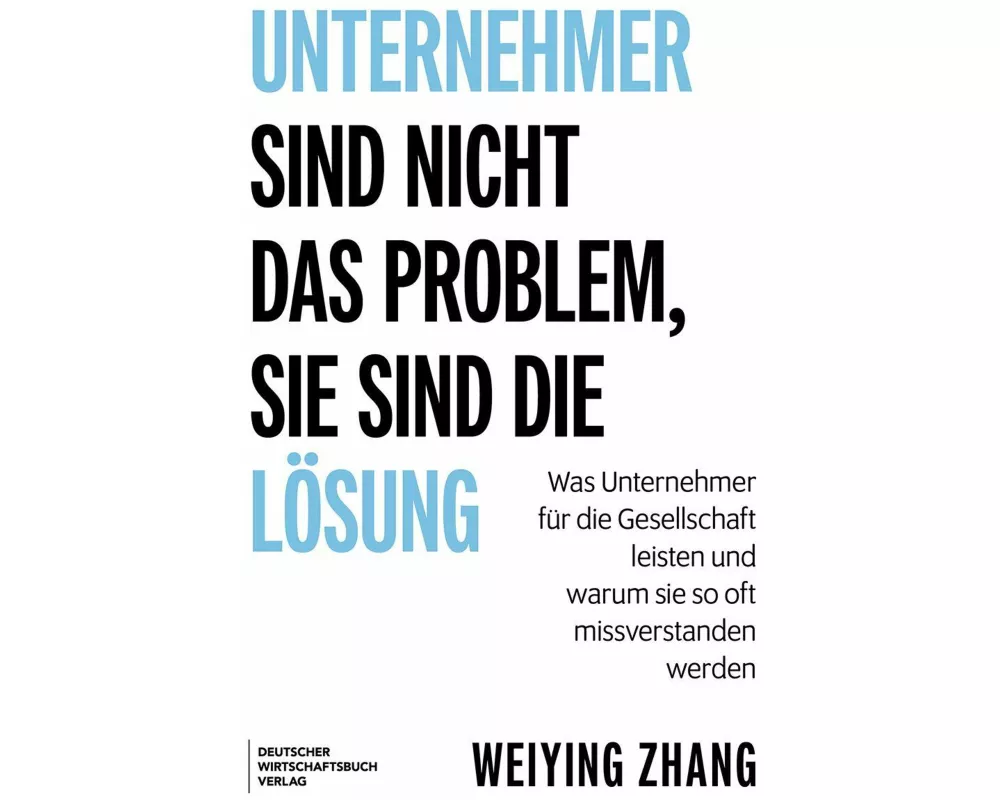 UNTERNEHMER
SIND NICHT
DAS PROBLEM,
SIE SIND DIE
LÖSUNG

Was Unternehmer für die Gesellschaft leisten und warum sie so oft missverstanden werden

DEUTSCHER
WIRTSCHAFTSBUCH
VERLAG

WEIYING ZHANG